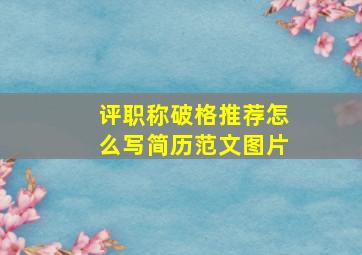 评职称破格推荐怎么写简历范文图片